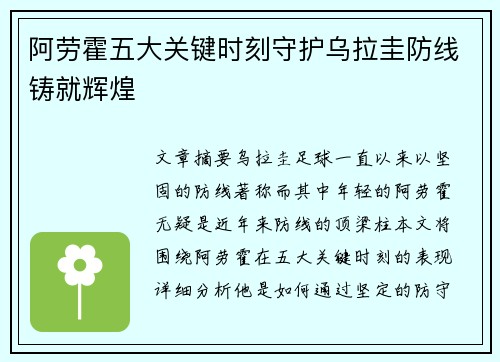 阿劳霍五大关键时刻守护乌拉圭防线铸就辉煌

文章摘要乌拉圭足球一直以来以坚固的防线著称而其中年轻的阿劳霍无疑是近年来防线的顶梁柱本文将围绕阿劳霍在五大关键时刻的表现详细分析他是如何通过坚定的防守